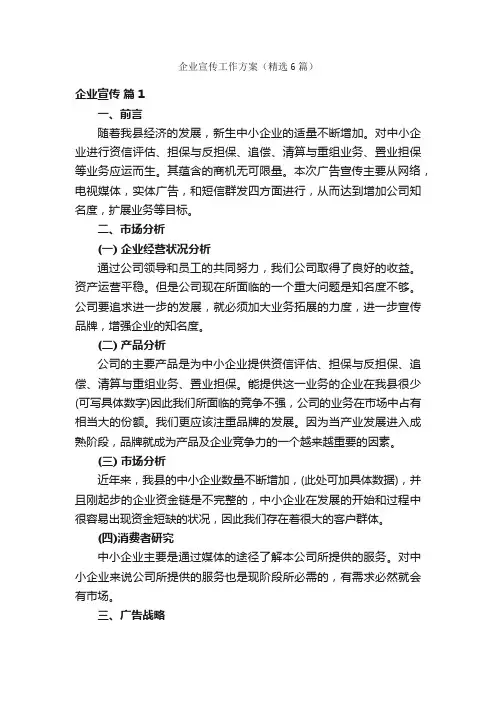 企业宣传工作方案（精选6篇）

企业宣传 篇1

一、前言

随着我县经济的发展，新生中小企业的适量不断增加。对中小企业进行资信评估、担保与反担保、追偿、清算与重组业务、置业担保等业务应运而生。其蕴含的商机无可限量。本次广告宣传主要从网络，电视媒体，实体广告，和短信群发四方面进行，从而达到增加公司知名度，扩展业务等目标。

二、市场分析

(一) 企业经营状况分析

通过公司领导和员工的共同努力，我们公司取得了良好的收益。资产运营平稳。但是公司现在所面临的一个重大问题是知名度不够。公司要追求进一步的发展，就必须加大业务拓展的力度，进一步宣传品牌，增强企业的知名度。

(二) 产品分析

公司的主要产品是为中小企业提供资信评估、担保与反担保、追偿、清算与重组业务、置业担保。能提供这一业务的企业在我县很少(可写具体数字)因此我们所面临的竞争不强，公司的业务在市场中占有相当大的份额。我们更应该注重品牌的发展。因为当产业发展进入成熟阶段，品牌就成为产品及企业竞争力的一个越来越重要的因素。

(三) 市场分析

近年来，我县的中小企业数量不断增加，(此处可加具体数据)，并且刚起步的企业资金链是不完整的，中小企业在发展的开始和过程中很容易出现资金短缺的状况，因此我们存在着很大的客户群体。

(四)消费者研究

中小企业主要是通过媒体的途径了解本公司所提供的服务。对中小企业来说公司所提供的服务也是现阶段所必需的，有需求必然就会有市场。

三、广告战略